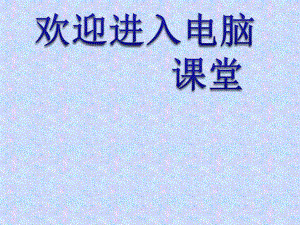 欢迎进入电脑课堂